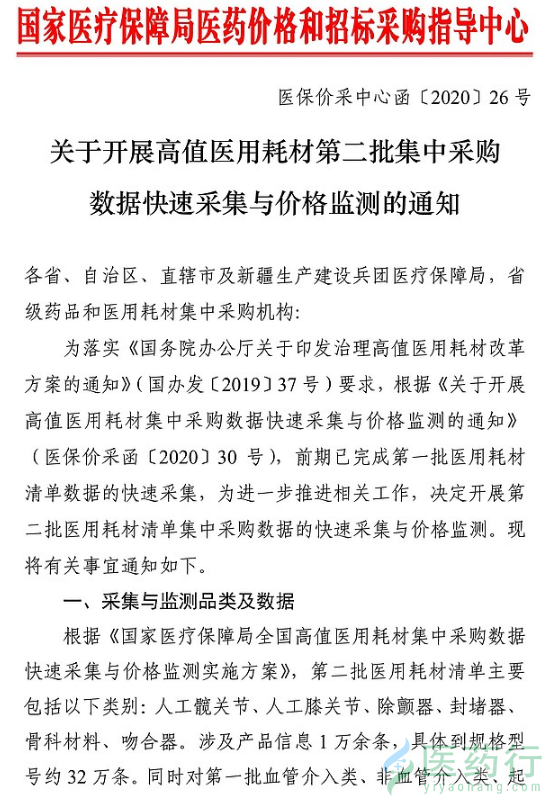 国家医疗保障局医药价格和招标采购指导中心

医保价采中心函〔2020〕26号

关于开展高值医用耗材第二批集中采购数据快速采集与价格监测的通知

各省、自治区、直辖市及新疆生产建设兵团医疗保障局，省级药品和医用耗材集中采购机构：

为落实《国务院办公厅关于印发治理高值医用耗材改革方案的通知》（国办发〔2019〕37号）要求，根据《关于开展高值医用耗材集中采购数据快速采集与价格监测的通知》（医保价采函〔2020〕30号），前期已完成第一批医用耗材清单数据的快速采集，为进一步推进相关工作，决定开展第二批医用耗材清单集中采购数据的快速采集与价格监测。现将有关事宜通知如下。

一、采集与监测品类及数据

根据《国家医疗保障局全国高值医用耗材集中采购数据快速采集与价格监测实施方案》，第二批医用耗材清单主要包括以下类别：人工髋关节、人工膝关节、除颤器、封堵器、骨科材料、吻合器。涉及产品信息1万余条，具体到规格型号约32万条。同时对第一批血管介入类、非血管介入类、起

医药行
yiyaohang.com